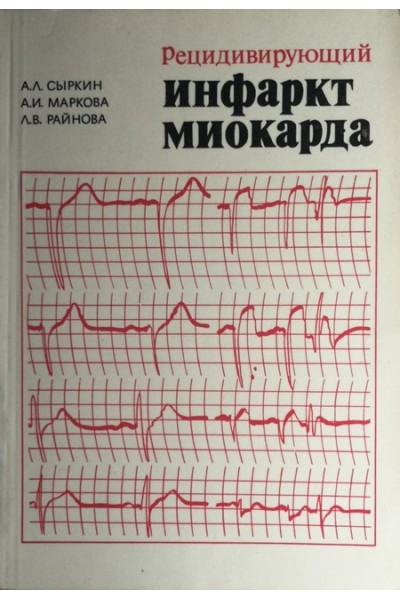 А.Л. СЫРКИН
А.И. МАРКОВА
Л.В. РАЙНОВА

Рецидивирующий
инфаркт
миокарда